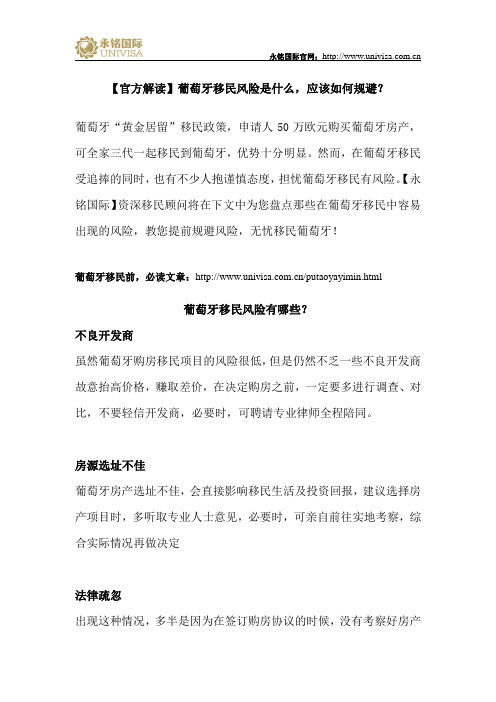 永铭国际
UNIVISA

永铭国际官网：http://www.univisa.com.cn

【官方解读】葡萄牙移民风险是什么，应该如何规避？

葡萄牙“黄金居留”移民政策，申请人 50 万欧元购买葡萄牙房产，可全家三代一起移民到葡萄牙，优势十分明显。然而，在葡萄牙移民受追捧的同时，也有不少人抱谨慎态度，担忧葡萄牙移民有风险。【永铭国际】资深移民顾问将在下文中为您盘点那些在葡萄牙移民中容易出现的风险，教您提前规避风险，无忧移民葡萄牙！

葡萄牙移民前，必读文章：http://www.univisa.com.cn/putaoyayimin.html

葡萄牙移民风险有哪些？

不良开发商

虽然葡萄牙购房移民项目的风险很低，但是仍然不乏一些不良开发商故意抬高价格，赚取差价，在决定购房之前，一定要多进行调查、对比，不要轻信开发商，必要时，可聘请专业律师全程陪同。

房源选址不佳

葡萄牙房产选址不佳，会直接影响移民生活及投资回报，建议选择房产项目时，多听取专业人士意见，必要时，可亲自前往实地考察，综合实际情况再做决定

法律疏忽

出现这种情况，多半是因为在签订购房协议的时候，没有考察好房产